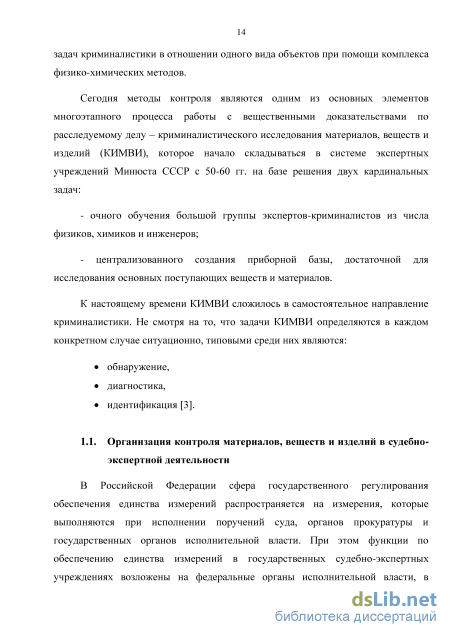 14

задач криминалистики в отношении одного вида объектов при помощи комплекса физико-химических методов.

Сегодня методы контроля являются одним из основных элементов многоэтапного процесса работы с вещественными доказательствами по расследуемому делу – криминалистического исследования материалов, веществ и изделий (КИМВИ), которое начало складываться в системе экспертных учреждений Минюста СССР с 50-60 гг. на базе решения двух кардинальных задач:

- очного обучения большой группы экспертов-криминалистов из числа физиков, химиков и инженеров;

- централизованного создания приборной базы, достаточной для исследования основных поступающих веществ и материалов.

К настоящему времени КИМВИ сложилось в самостоятельное направление криминалистики. Не смотря на то, что задачи КИМВИ определяются в каждом конкретном случае ситуационно, типовыми среди них являются:

• обнаружение,
• диагностика,
• идентификация [3].

1.1. Организация контроля материалов, веществ и изделий в судебно-экспертной деятельности

В Российской Федерации сфера государственного регулирования обеспечения единства измерений распространяется на измерения, которые выполняются при исполнении поручений суда, органов прокуратуры и государственных органов исполнительной власти. При этом функции по обеспечению единства измерений в государственных судебно-экспертных учреждениях возложены на федеральные органы исполнительной власти, в

dsLib.net
библиотека диссертаций